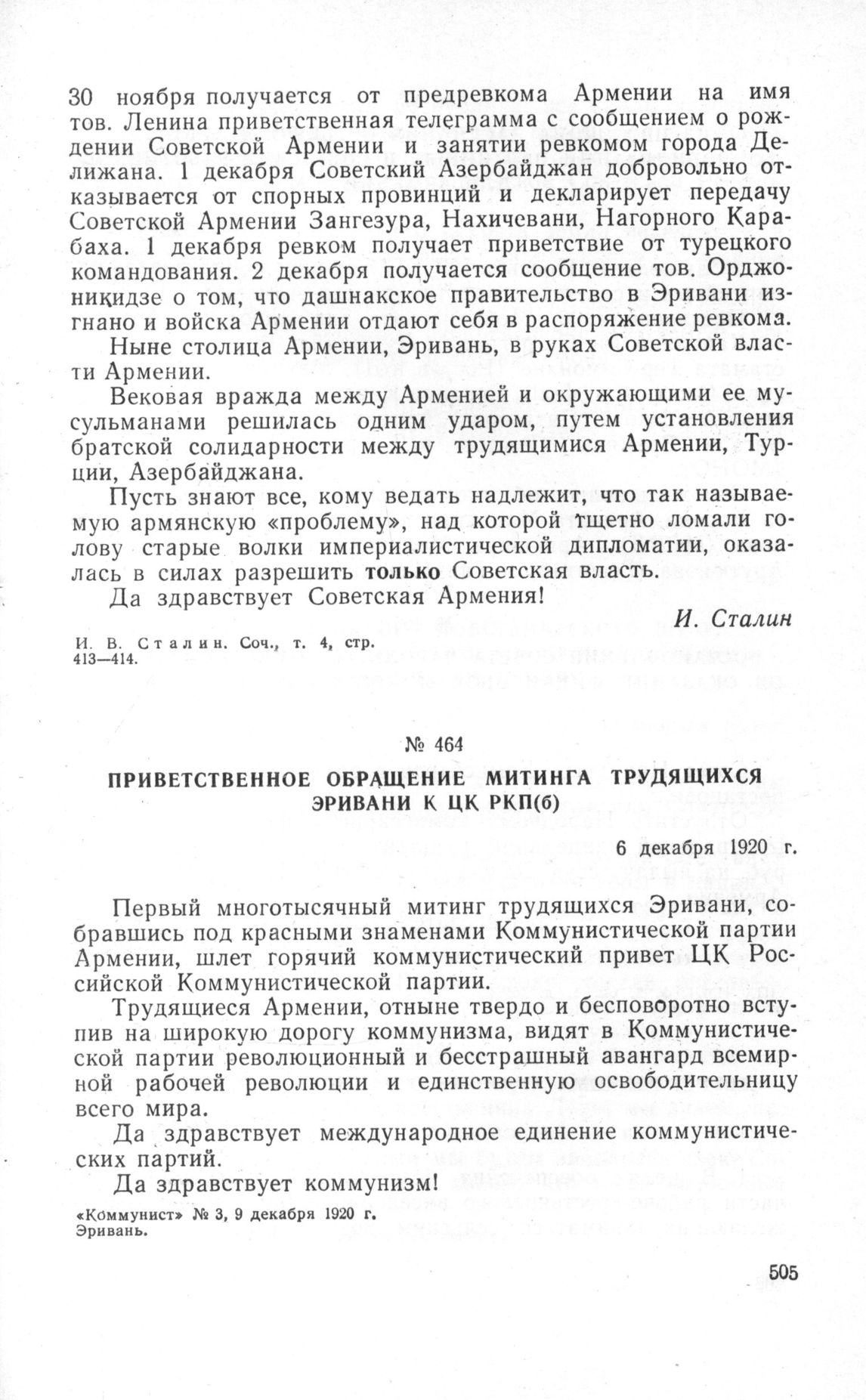 30 ноября получается от предревкома Армении на имя тов. Ленина приветственная телеграмма с сообщением о рождении Советской Армении и занятии ревкомом города Делижана. 1 декабря Советский Азербайджан добровольно отказывается от спорных провинций и декларирует передачу Советской Армении Зангезура, Нахичевани, Нагорного Карабаха. 1 декабря ревком получает приветствие от турецкого командования. 2 декабря получается сообщение тов. Орджоникидзе о том, что дашнакское правительство в Эривани изгнано и войска Армении отдают себя в распоряжение ревкома.

Ныне столица Армении, Эривань, в руках Советской власти Армении.

Вековая вражда между Арменией и окружающими ее мусульманами решилась одним ударом, путем установления братской солидарности между трудящимися Армении, Турции, Азербайджана.

Пусть знают все, кому ведать надлежит, что так называемую армянскую «проблему», над которой тщетно ломали голову старые волки империалистической дипломатии, оказалась в силах разрешить только Советская власть.

Да здравствует Советская Армения!

И. Сталин

И. В. Сталин. Соч., т. 4, стр. 413—414.

№ 464

ПРИВЕТСТВЕННОЕ ОБРАЩЕНИЕ МИТИНГА ТРУДЯЩИХСЯ ЭРИВАНИ К ЦК РКП(б)

6 декабря 1920 г.

Первый многотысячный митинг трудящихся Эривани, собравшись под красными знаменами Коммунистической партии Армении, шлет горячий коммунистический привет ЦК Российской Коммунистической партии.

Трудящиеся Армении, отныне твердо и бесповоротно вступив на широкую дорогу коммунизма, видят в Коммунистической партии революционный и бесстрашный авангард всемирной рабочей революции и единственную освободительницу всего мира.

Да здравствует международное единение коммунистических партий.

Да здравствует коммунизм!

«Коммунист» № 3, 9 декабря 1920 г. Эривань.

505